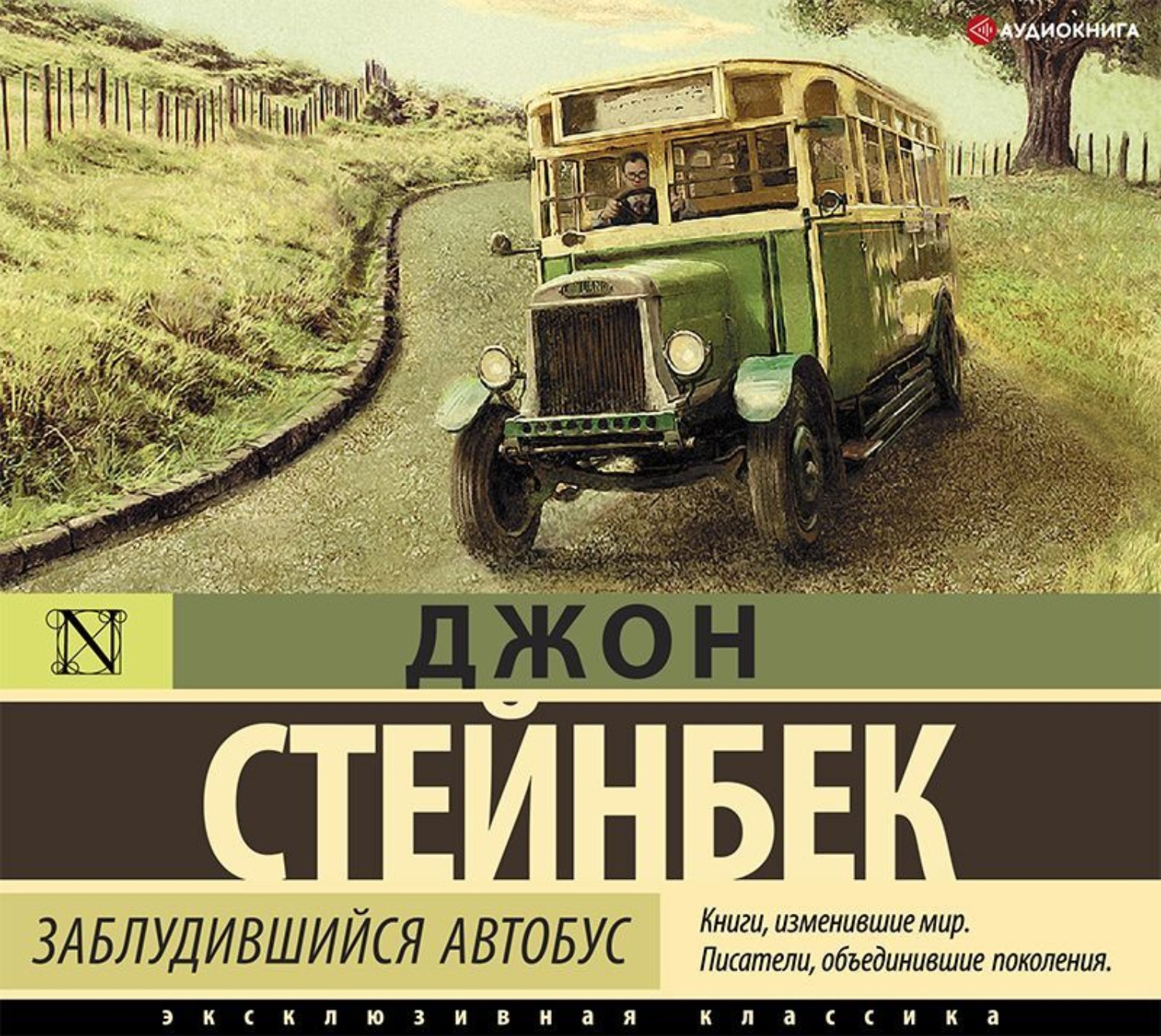 АУДИОКНИГА

N

ДЖОН

СТЕЙНБЕК

ЗАБЛУДИВШИЙСЯ АВТОБУС

Книги, изменившие мир.
Писатели, объединившие поколения.

ЭКСКЛЮЗИВНАЯ КЛАССИКА